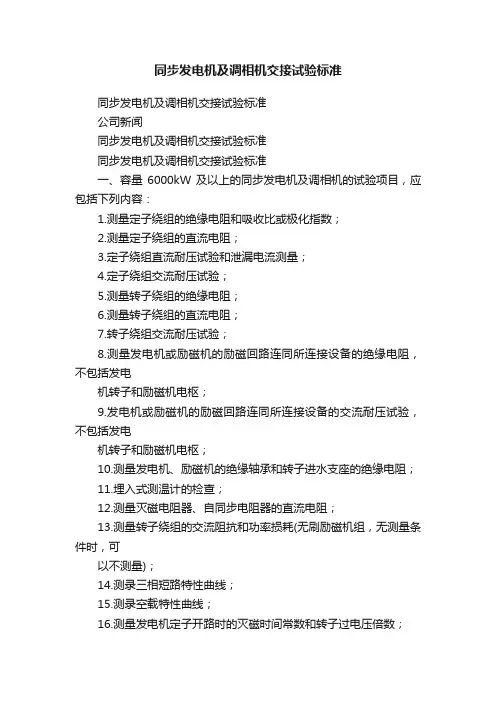 同步发电机及调相机交接试验标准

同步发电机及调相机交接试验标准

公司新闻

同步发电机及调相机交接试验标准

同步发电机及调相机交接试验标准

一、容量 6000kW 及以上的同步发电机及调相机的试验项目，应包括下列内容：

1.测量定子绕组的绝缘电阻和吸收比或极化指数；

2.测量定子绕组的直流电阻；

3.定子绕组直流耐压试验和泄漏电流测量；

4.定子绕组交流耐压试验；

5.测量转子绕组的绝缘电阻；

6.测量转子绕组的直流电阻；

7.转子绕组交流耐压试验；

8.测量发电机或励磁机的励磁回路连同所连接设备的绝缘电阻，不包括发电

机转子和励磁机电枢；

9.发电机或励磁机的励磁回路连同所连接设备的交流耐压试验，不包括发电

机转子和励磁机电枢；

10.测量发电机、励磁机的绝缘轴承和转子进水支座的绝缘电阻；

11.埋入式测温计的检查；

12.测量灭磁电阻器、自同步电阻器的直流电阻；

13.测量转子绕组的交流阻抗和功率损耗(无刷励磁机组，无测量条件时，可

以不测量)；

14.测录三相短路特性曲线；

15.测录空载特性曲线；

16.测量发电机定子开路时的灭磁时间常数和转子过电压倍数；